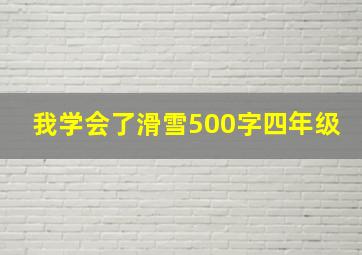 我学会了滑雪500字四年级